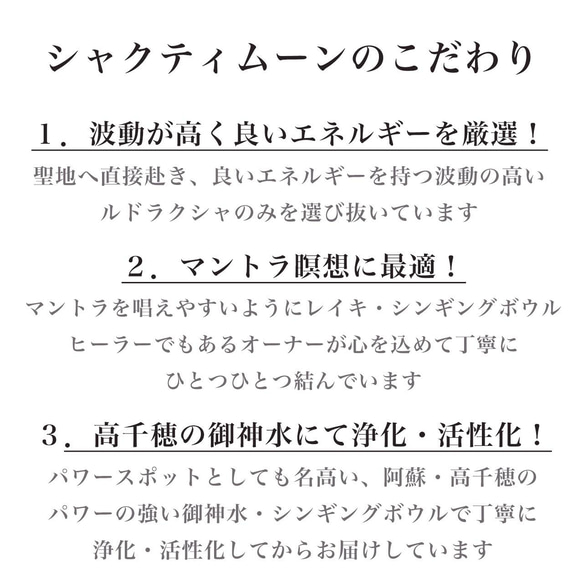 シャクティムーンのこだわり

１．波動が高く良いエネルギーを厳選！

聖地へ直接赴き、良いエネルギーを持つ波動の高いルドラクシャのみを選び抜いています

２．マントラ瞑想に最適！

マントラを唱えやすいようにレイキ・シンギングボウルヒーラーでもあるオーナーが心を込めて丁寧にひとつひとつ結んでいます

３．高千穂の御神水にて浄化・活性化！

パワースポットとしても名高い、阿蘇・高千穂のパワーの強い御神水・シンギングボウルで丁寧に浄化・活性化してからお届けしています